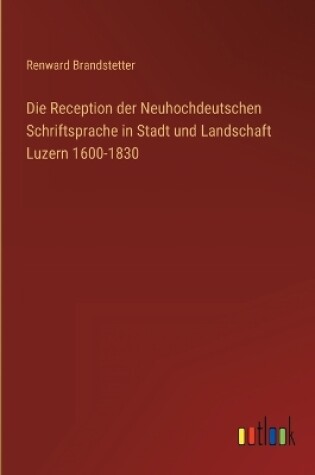 Renward Brandstetter

Die Reception der Neuhochdeutschen Schriftsprache in Stadt und Landschaft Luzern 1600-1830

outlook